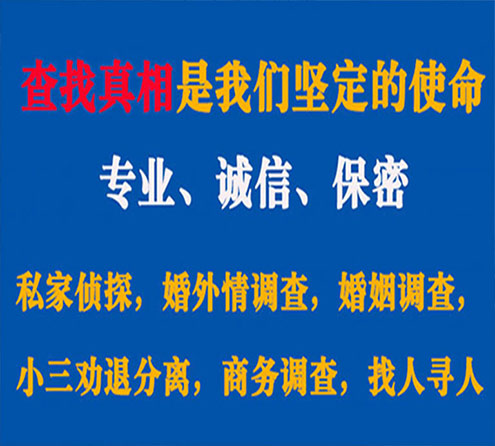 查找真相是我们坚定的使命

专业、诚信、保密

私家侦探，婚外情调查，婚姻调查，

小三劝退分离，商务调查，找人寻人